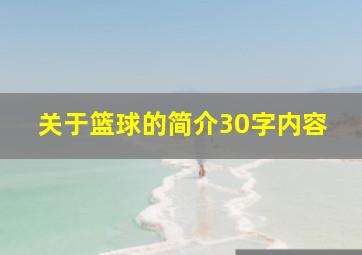 关于篮球的简介30字内容